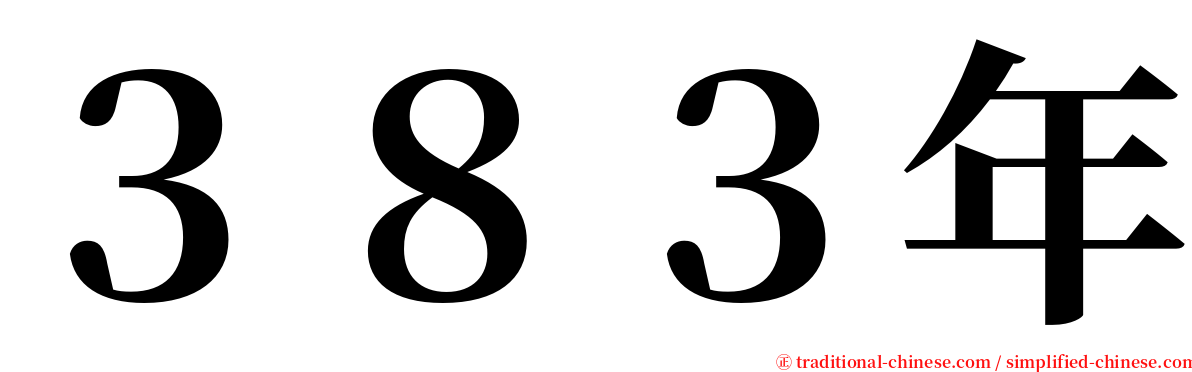 ３８３年

㊣ traditional-chinese.com / simplified-chinese.com